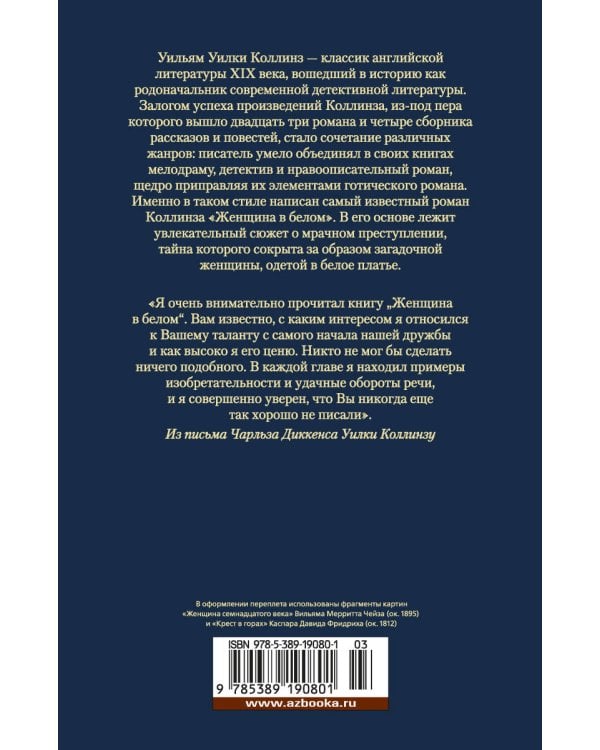 Уильям Уилки Коллинз — классик английской литературы XIX века, вошедший в историю как родоначальник современной детективной литературы. Залогом успеха произведений Коллинза, из-под пера которого вышло двадцать три романа и четыре сборника рассказов и повестей, стало сочетание различных жанров: писатель умело объединял в своих книгах мелодраму, детектив и нравоописательный роман, щедро приправляя их элементами готического романа. Именно в таком стиле написан самый известный роман Коллинза «Женщина в белом». В его основе лежит увлекательный сюжет о мрачном преступлении, тайна которого сокрыта за образом загадочной женщины, одетой в белое платье.

«Я очень внимательно прочитал книгу „Женщина в белом“. Вам известно, с каким интересом я относился к Вашему таланту с самого начала нашей дружбы и как высоко я его ценю. Никто не мог бы сделать ничего подобного. В каждой главе я находил примеры изобретательности и удачные обороты речи, и я совершенно уверен, что Вы никогда еще так хорошо не писали».

Из письма Чарльза Диккенса Уилки Коллинзу

В оформлении переплета использованы фрагменты картин «Женщина семнадцатого века» Вильяма Мерритта Чейза (ок. 1895) и «Крест в горах» Каспара Давида Фридриха (ок. 1812)

ISBN 978-5-389-19080-1 03

9 785389 190801

www.azbooka.ru